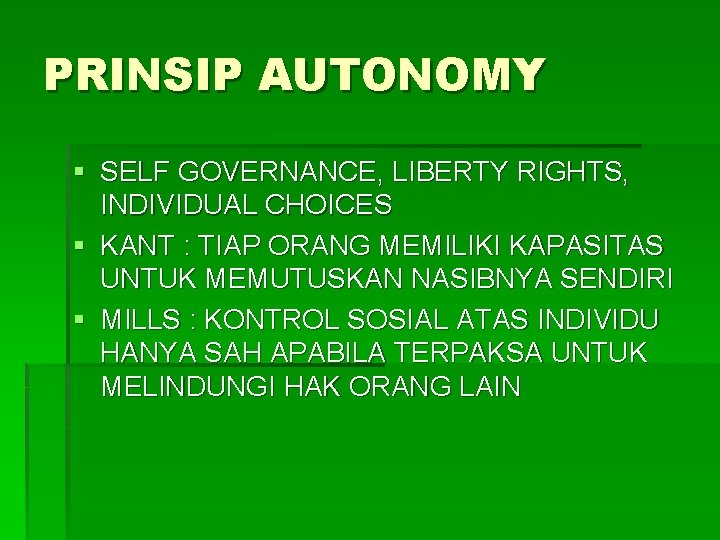 PRINSIP AUTONOMY

▪ SELF GOVERNANCE, LIBERTY RIGHTS, INDIVIDUAL CHOICES
▪ KANT : TIAP ORANG MEMILIKI KAPASITAS UNTUK MEMUTUSKAN NASIBNYA SENDIRI
▪ MILLS : KONTROL SOSIAL ATAS INDIVIDU HANYA SAH APABILA TERPAKSA UNTUK MELINDUNGI HAK ORANG LAIN